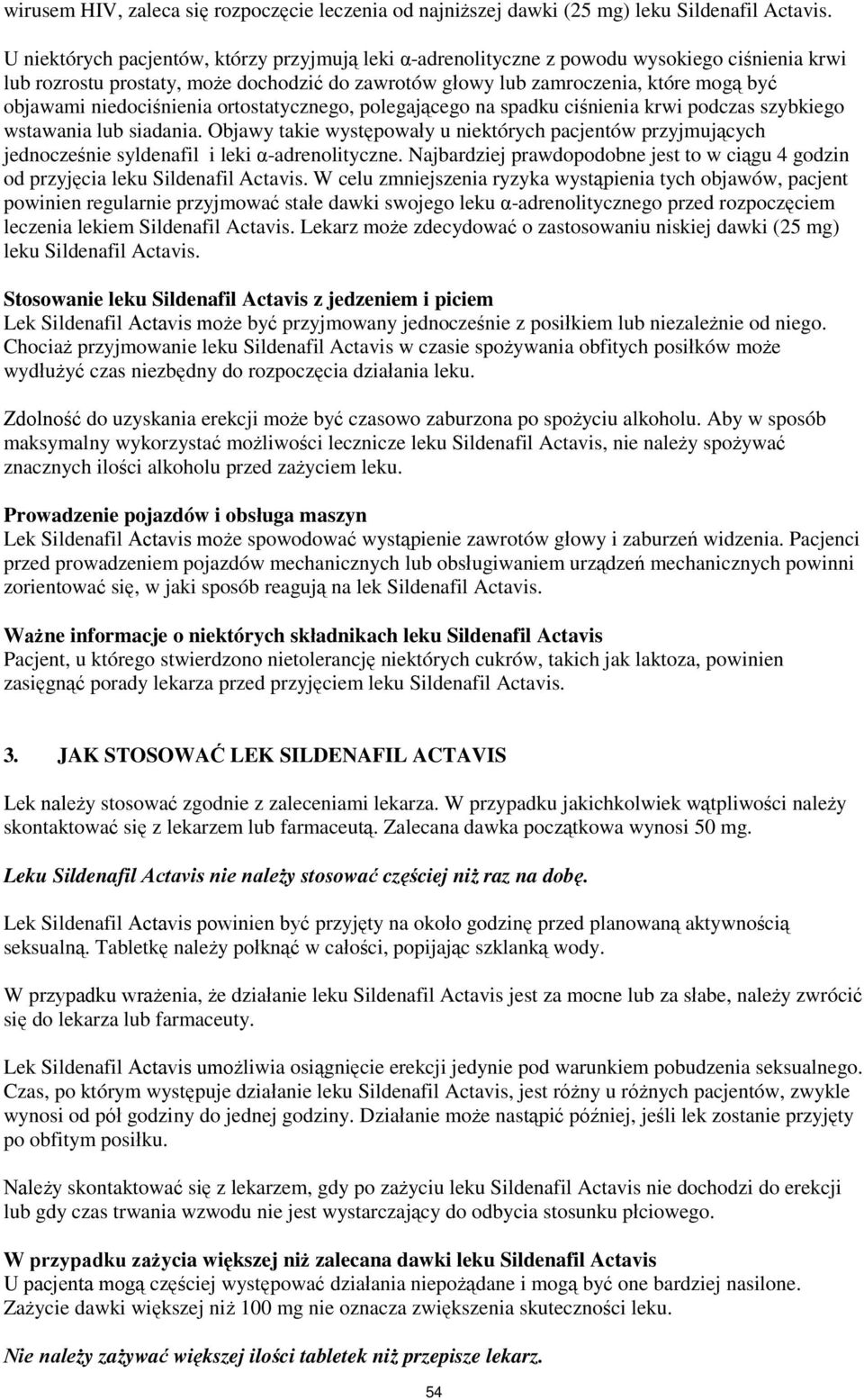 wirusem HIV, zaleca się rozpoczęcie leczenia od najniższej dawki (25 mg) leku Sildenafil Actavis.

U niektórych pacjentów, którzy przyjmują leki α-adrenolityczne z powodu wysokiego ciśnienia krwi lub rozrostu prostaty, może dochodzić do zawrotów głowy lub zamroczenia, które mogą być objawami niedociśnienia ortostatycznego, polegającego na spadku ciśnienia krwi podczas szybkiego wstawania lub siadania. Objawy takie występowały u niektórych pacjentów przyjmujących jednocześnie syldenafil i leki α-adrenolityczne. Najbardziej prawdopodobne jest to w ciągu 4 godzin od przyjęcia leku Sildenafil Actavis. W celu zmniejszenia ryzyka wystąpienia tych objawów, pacjent powinien regularnie przyjmować stałe dawki swojego leku α-adrenolitycznego przed rozpoczęciem leczenia lekiem Sildenafil Actavis. Lekarz może zdecydować o zastosowaniu niskiej dawki (25 mg) leku Sildenafil Actavis.

Stosowanie leku Sildenafil Actavis z jedzeniem i piciem
Lek Sildenafil Actavis może być przyjmowany jednocześnie z posiłkiem lub niezależnie od niego. Chociaż przyjmowanie leku Sildenafil Actavis w czasie spożywania obfitych posiłków może wydłużyć czas niezbędny do rozpoczęcia działania leku.

Zdolność do uzyskania erekcji może być czasowo zaburzona po spożyciu alkoholu. Aby w sposób maksymalny wykorzystać możliwości lecznicze leku Sildenafil Actavis, nie należy spożywać znacznych ilości alkoholu przed zażyciem leku.

Prowadzenie pojazdów i obsługa maszyn
Lek Sildenafil Actavis może spowodować wystąpienie zawrotów głowy i zaburzeń widzenia. Pacjenci przed prowadzeniem pojazdów mechanicznych lub obsługiwaniem urządzeń mechanicznych powinni zorientować się, w jaki sposób reagują na lek Sildenafil Actavis.

Ważne informacje o niektórych składnikach leku Sildenafil Actavis
Pacjent, u którego stwierdzono nietolerancję niektórych cukrów, takich jak laktoza, powinien zasięgnąć porady lekarza przed przyjęciem leku Sildenafil Actavis.

3. JAK STOSOWAĆ LEK SILDENAFIL ACTAVIS

Lek należy stosować zgodnie z zaleceniami lekarza. W przypadku jakichkolwiek wątpliwości należy skontaktować się z lekarzem lub farmaceutą. Zalecana dawka początkowa wynosi 50 mg.

Leku Sildenafil Actavis nie należy stosować częściej niż raz na dobę.

Lek Sildenafil Actavis powinien być przyjęty na około godzinę przed planowaną aktywnością seksualną. Tabletkę należy połknąć w całości, popijając szklanką wody.

W przypadku wrażenia, że działanie leku Sildenafil Actavis jest za mocne lub za słabe, należy zwrócić się do lekarza lub farmaceuty.

Lek Sildenafil Actavis umożliwia osiągnięcie erekcji jedynie pod warunkiem pobudzenia seksualnego. Czas, po którym występuje działanie leku Sildenafil Actavis, jest różny u różnych pacjentów, zwykle wynosi od pół godziny do jednej godziny. Działanie może nastąpić później, jeśli lek zostanie przyjęty po obfitym posiłku.

Należy skontaktować się z lekarzem, gdy po zażyciu leku Sildenafil Actavis nie dochodzi do erekcji lub gdy czas trwania wzwodu nie jest wystarczający do odbycia stosunku płciowego.

W przypadku zażycia większej niż zalecana dawki leku Sildenafil Actavis
U pacjenta mogą częściej występować działania niepożądane i mogą być one bardziej nasilone. Zażycie dawki większej niż 100 mg nie oznacza zwiększenia skuteczności leku.

Nie należy zażywać większej ilości tabletek niż przepisze lekarz.

54